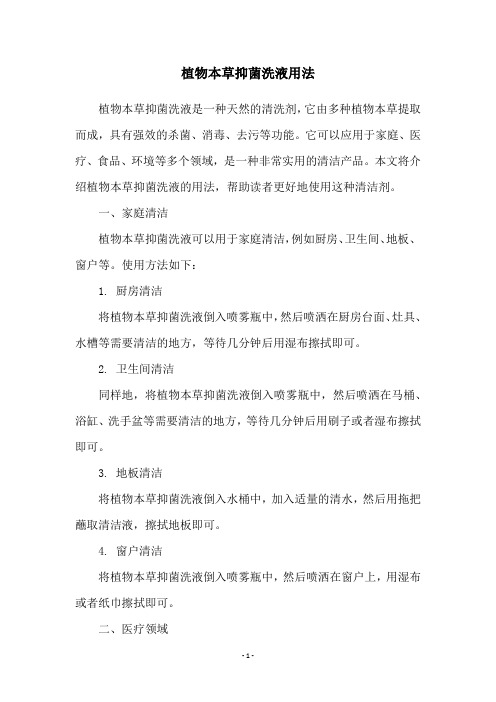 植物本草抑菌洗液用法

植物本草抑菌洗液是一种天然的清洗剂，它由多种植物本草提取而成，具有强效的杀菌、消毒、去污等功能。它可以应用于家庭、医疗、食品、环境等多个领域，是一种非常实用的清洁产品。本文将介绍植物本草抑菌洗液的用法，帮助读者更好地使用这种清洁剂。

一、家庭清洁

植物本草抑菌洗液可以用于家庭清洁，例如厨房、卫生间、地板、窗户等。使用方法如下：

1. 厨房清洁

将植物本草抑菌洗液倒入喷雾瓶中，然后喷洒在厨房台面、灶具、水槽等需要清洁的地方，等待几分钟后用湿布擦拭即可。

2. 卫生间清洁

同样地，将植物本草抑菌洗液倒入喷雾瓶中，然后喷洒在马桶、浴缸、洗手盆等需要清洁的地方，等待几分钟后用刷子或者湿布擦拭即可。

3. 地板清洁

将植物本草抑菌洗液倒入水桶中，加入适量的清水，然后用拖把蘸取清洁液，擦拭地板即可。

4. 窗户清洁

将植物本草抑菌洗液倒入喷雾瓶中，然后喷洒在窗户上，用湿布或者纸巾擦拭即可。

二、医疗领域

- 1 -